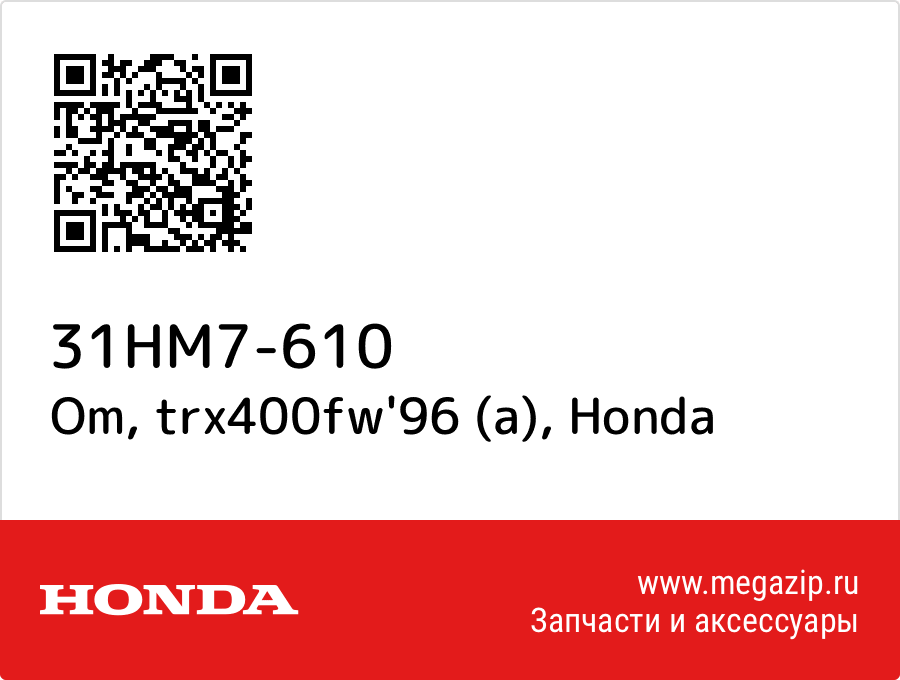 31HM7-610
Om, trx400fw'96 (a), Honda

HONDA

www.megazip.ru
Запчасти и аксессуары